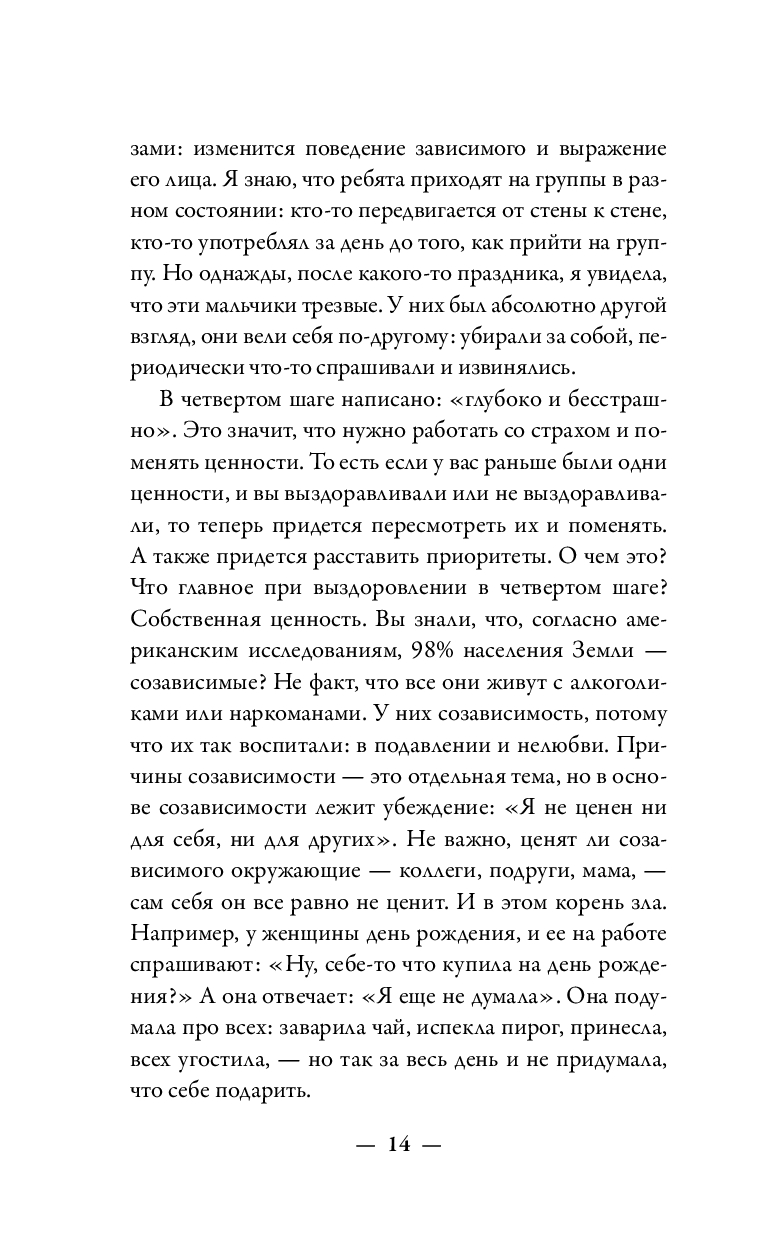 зами: изменится поведение зависимого и выражение его лица. Я знаю, что ребята приходят на группы в разном состоянии: кто-то передвигается от стены к стене, кто-то употреблял за день до того, как прийти на группу. Но однажды, после какого-то праздника, я увидела, что эти мальчики трезвые. У них был абсолютно другой взгляд, они вели себя по-другому: убирали за собой, периодически что-то спрашивали и извинялись.

В четвертом шаге написано: «глубоко и бесстрашно». Это значит, что нужно работать со страхом и поменять ценности. То есть если у вас раньше были одни ценности, и вы выздоравливали или не выздоравливали, то теперь придется пересмотреть их и поменять. А также придется расставить приоритеты. О чем это? Что главное при выздоровлении в четвертом шаге? Собственная ценность. Вы знали, что, согласно американским исследованиям, 98% населения Земли — созависимые? Не факт, что все они живут с алкоголиками или наркоманами. У них созависимость, потому что их так воспитали: в подавлении и нелюбви. Причины созависимости — это отдельная тема, но в основе созависимости лежит убеждение: «Я не ценен ни для себя, ни для других». Не важно, ценят ли созависимого окружающие — коллеги, подруги, мама, — сам себя он все равно не ценит. И в этом корень зла. Например, у женщины день рождения, и ее на работе спрашивают: «Ну, себе-то что купила на день рождения?» А она отвечает: «Я еще не думала». Она подумала про всех: заварила чай, испекла пирог, принесла, всех угостила, — но так за весь день и не придумала, что себе подарить.

— 14 —